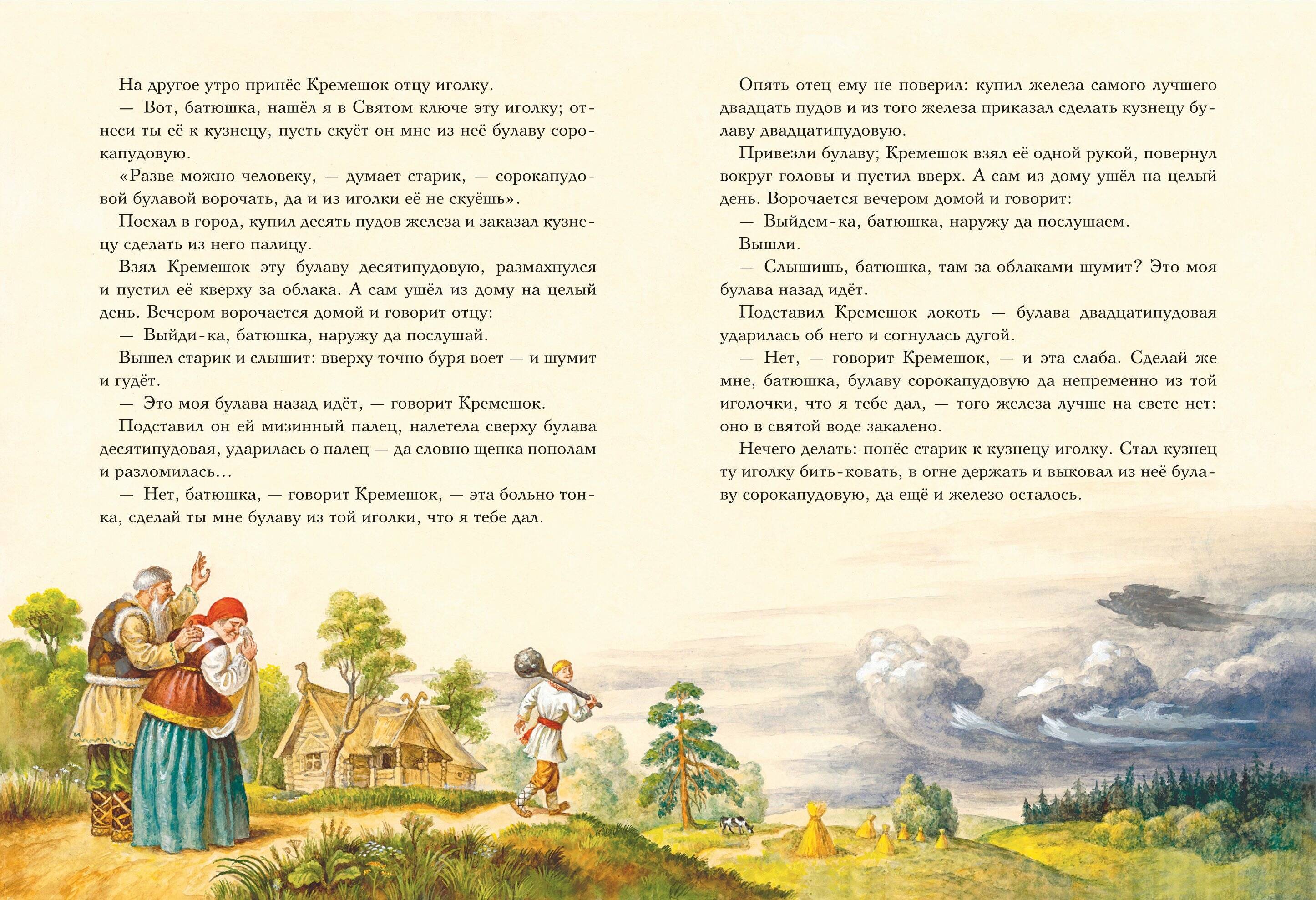 На другое утро принёс Кремешок отцу иголку.

— Вот, батюшка, нашёл я в Святом ключе эту иголку; отнеси ты её к кузнецу, пусть скуёт он мне из неё булаву сорокапудовую.

«Разве можно человеку, — думает старик, — сорокапудовой булавой ворочать, да и из иголки её не скуёшь».

Поехал в город, купил десять пудов железа и заказал кузнецу сделать из него палицу.

Взял Кремешок эту булаву десятипудовую, размахнулся и пустил её кверху за облака. А сам ушёл из дому на целый день. Вечером ворочается домой и говорит отцу:

— Выйди-ка, батюшка, наружу да послушай.

Вышел старик и слышит: вверху точно буря воет — и шумит и гудёт.

— Это моя булава назад идёт, — говорит Кремешок.

Подставил он ей мизинный палец, налетела сверху булава десятипудовая, ударилась о палец — да словно щепка пополам и разломилась...

— Нет, батюшка, — говорит Кремешок, — эта больно тонка, сделай ты мне булаву из той иголки, что я тебе дал.

Опять отец ему не поверил: купил железа самого лучшего двадцать пудов и из того железа приказал сделать кузнецу булаву двадцатипудовую.

Привезли булаву; Кремешок взял её одной рукой, повернул вокруг головы и пустил вверх. А сам из дому ушёл на целый день. Ворочается вечером домой и говорит:

— Выйдем-ка, батюшка, наружу да послушаем.

Вышли.

— Слышишь, батюшка, там за облаками шумит? Это моя булава назад идёт.

Подставил Кремешок локоть — булава двадцатипудовая ударилась об него и согнулась дугой.

— Нет, — говорит Кремешок, — и эта слаба. Сделай же мне, батюшка, булаву сорокапудовую да непременно из той иголочки, что я тебе дал, — того железа лучше на свете нет: оно в святой воде закалено.

Нечего делать: понёс старик к кузнецу иголку. Стал кузнец ту иголку бить-ковать, в огне держать и выковал из неё булаву сорокапудовую, да ещё и железо осталось.